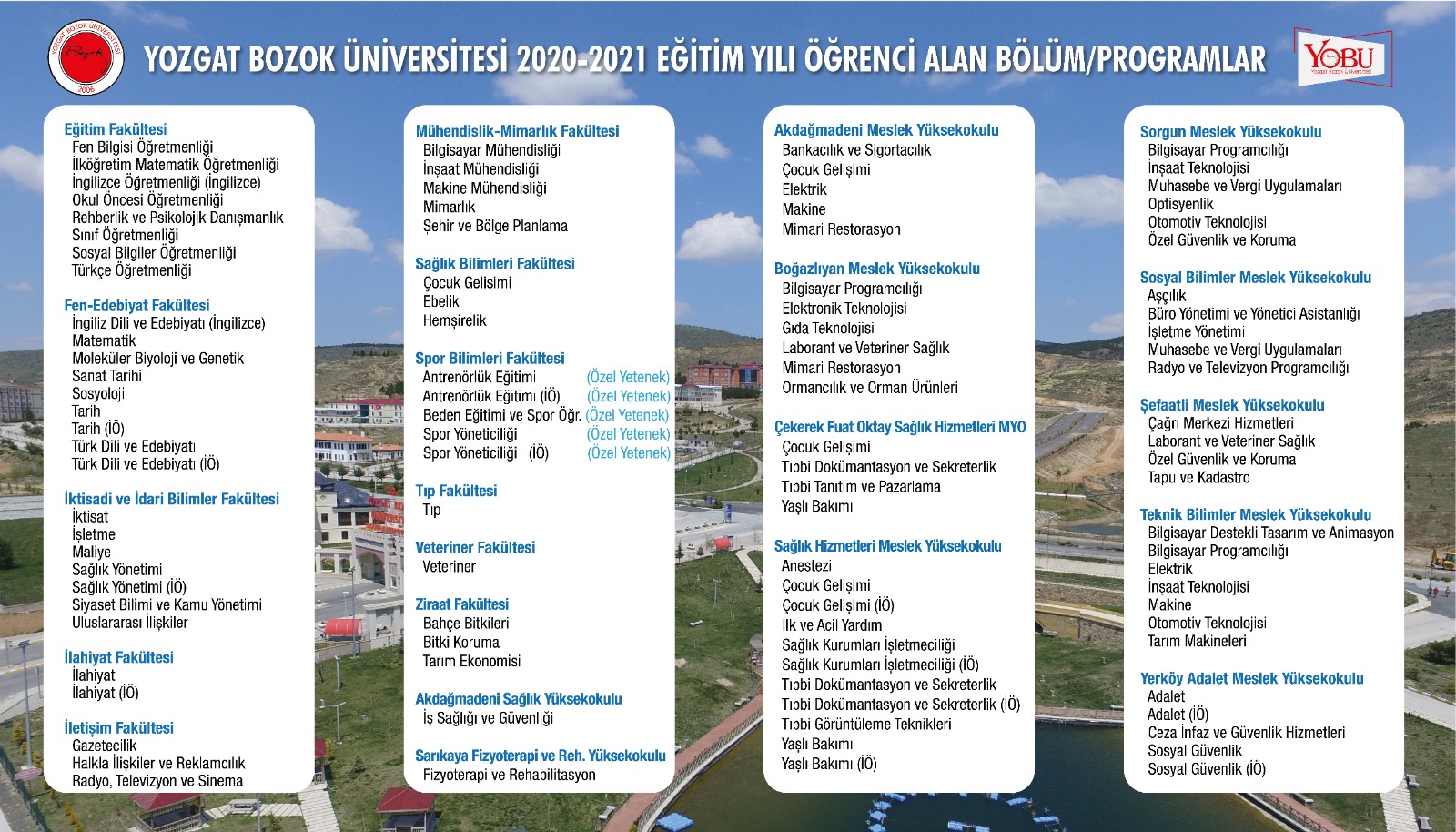 YOZGAT BOZOK ÜNİVERSİTESİ 2020-2021 EĞİTİM YILI ÖĞRENCİ ALAN BÖLÜM/PROGRAMLAR

YOBU
Yozgat Bozok Üniversitesi

Eğitim Fakültesi
Fen Bilgisi Öğretmenliği
İlköğretim Matematik Öğretmenliği
İngilizce Öğretmenliği (İngilizce)
Okul Öncesi Öğretmenliği
Rehberlik ve Psikolojik Danışmanlık
Sınıf Öğretmenliği
Sosyal Bilgiler Öğretmenliği
Türkçe Öğretmenliği

Fen-Edebiyat Fakültesi
İngiliz Dili ve Edebiyatı (İngilizce)
Matematik
Moleküler Biyoloji ve Genetik
Sanat Tarihi
Sosyoloji
Tarih
Tarih (İÖ)
Türk Dili ve Edebiyatı
Türk Dili ve Edebiyatı (İÖ)

İktisadi ve İdari Bilimler Fakültesi
İktisat
İşletme
Maliye
Sağlık Yönetimi
Sağlık Yönetimi (İÖ)
Siyaset Bilimi ve Kamu Yönetimi
Uluslararası İlişkiler

İlahiyat Fakültesi
İlahiyat
İlahiyat (İÖ)

İletişim Fakültesi
Gazetecilik
Halkla İlişkiler ve Reklamcılık
Radyo, Televizyon ve Sinema

Mühendislik-Mimarlık Fakültesi
Bilgisayar Mühendisliği
İnşaat Mühendisliği
Makine Mühendisliği
Mimarlık
Şehir ve Bölge Planlama

Sağlık Bilimleri Fakültesi
Çocuk Gelişimi
Ebelik
Hemşirelik

Spor Bilimleri Fakültesi
Antrenörlük Eğitimi (Özel Yetenek)
Antrenörlük Eğitimi (İÖ) (Özel Yetenek)
Beden Eğitimi ve Spor Öğr. (Özel Yetenek)
Spor Yöneticiliği (Özel Yetenek)
Spor Yöneticiliği (İÖ) (Özel Yetenek)

Tıp Fakültesi
Tıp

Veteriner Fakültesi
Veteriner

Ziraat Fakültesi
Bahçe Bitkileri
Bitki Koruma
Tarım Ekonomisi

Akdağmadeni Sağlık Yüksekokulu
İş Sağlığı ve Güvenliği

Sarıkaya Fizyoterapi ve Reh. Yüksekokulu
Fizyoterapi ve Rehabilitasyon

Akdağmadeni Meslek Yüksekokulu
Bankacılık ve Sigortacılık
Çocuk Gelişimi
Elektrik
Makine
Mimari Restorasyon

Boğazlıyan Meslek Yüksekokulu
Bilgisayar Programcılığı
Elektronik Teknolojisi
Gıda Teknolojisi
Laborant ve Veteriner Sağlık
Mimari Restorasyon
Ormancılık ve Orman Ürünleri

Çekerek Fuat Oktay Sağlık Hizmetleri MYO
Çocuk Gelişimi
Tıbbi Dokümantasyon ve Sekreterlik
Tıbbi Tanıtım ve Pazarlama
Yaşlı Bakımı

Sağlık Hizmetleri Meslek Yüksekokulu
Anestezi
Çocuk Gelişimi
Çocuk Gelişimi (İÖ)
İlk ve Acil Yardım
Sağlık Kurumları İşletmeciliği
Sağlık Kurumları İşletmeciliği (İÖ)
Tıbbi Dokümantasyon ve Sekreterlik
Tıbbi Dokümantasyon ve Sekreterlik (İÖ)
Tıbbi Görüntüleme Teknikleri
Yaşlı Bakımı
Yaşlı Bakımı (İÖ)

Sorgun Meslek Yüksekokulu
Bilgisayar Programcılığı
İnşaat Teknolojisi
Muhasebe ve Vergi Uygulamaları
Optisyenlik
Otomotiv Teknolojisi
Özel Güvenlik ve Koruma

Sosyal Bilimler Meslek Yüksekokulu
Aşçılık
Büro Yönetimi ve Yönetici Asistanlığı
İşletme Yönetimi
Muhasebe ve Vergi Uygulamaları
Radyo ve Televizyon Programcılığı

Şefaatli Meslek Yüksekokulu
Çağrı Merkezi Hizmetleri
Laborant ve Veteriner Sağlık
Özel Güvenlik ve Koruma
Tapu ve Kadastro

Teknik Bilimler Meslek Yüksekokulu
Bilgisayar Destekli Tasarım ve Animasyon
Bilgisayar Programcılığı
Elektrik
İnşaat Teknolojisi
Makine
Otomotiv Teknolojisi
Tarım Makineleri

Yerköy Adalet Meslek Yüksekokulu
Adalet
Adalet (İÖ)
Ceza İnfaz ve Güvenlik Hizmetleri
Sosyal Güvenlik
Sosyal Güvenlik (İÖ)